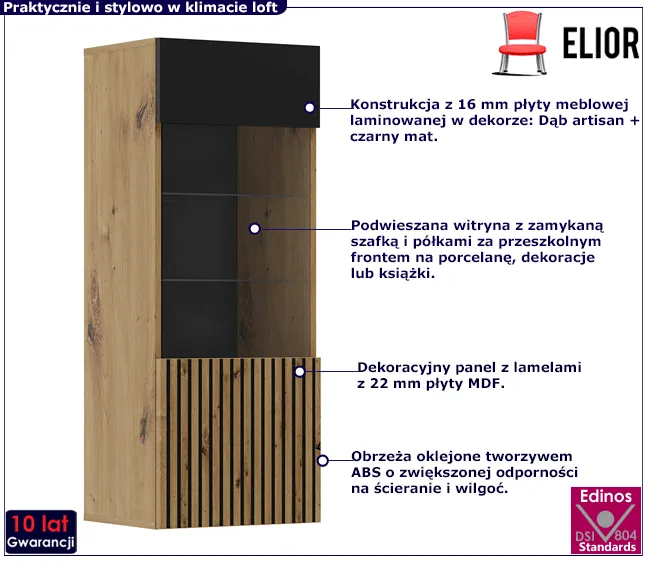 Praktycznie i stylowo w klimacie loft

ELIOR

Konstrukcja z 16 mm płyty meblowej laminowanej w dekorze: Dąb artisan + czarny mat.

Podwieszana witryna z zamykaną szafką i półkami za przeszkolnym frontem na porcelanę, dekoracje lub książki.

Dekoracyjny panel z lamelami z 22 mm płyty MDF.

Obrzeża oklejone tworzywem ABS o zwiększonej odporności na ścieranie i wilgoć.

10 lat
Gwarancji

Edinos
DSI 804
Standards